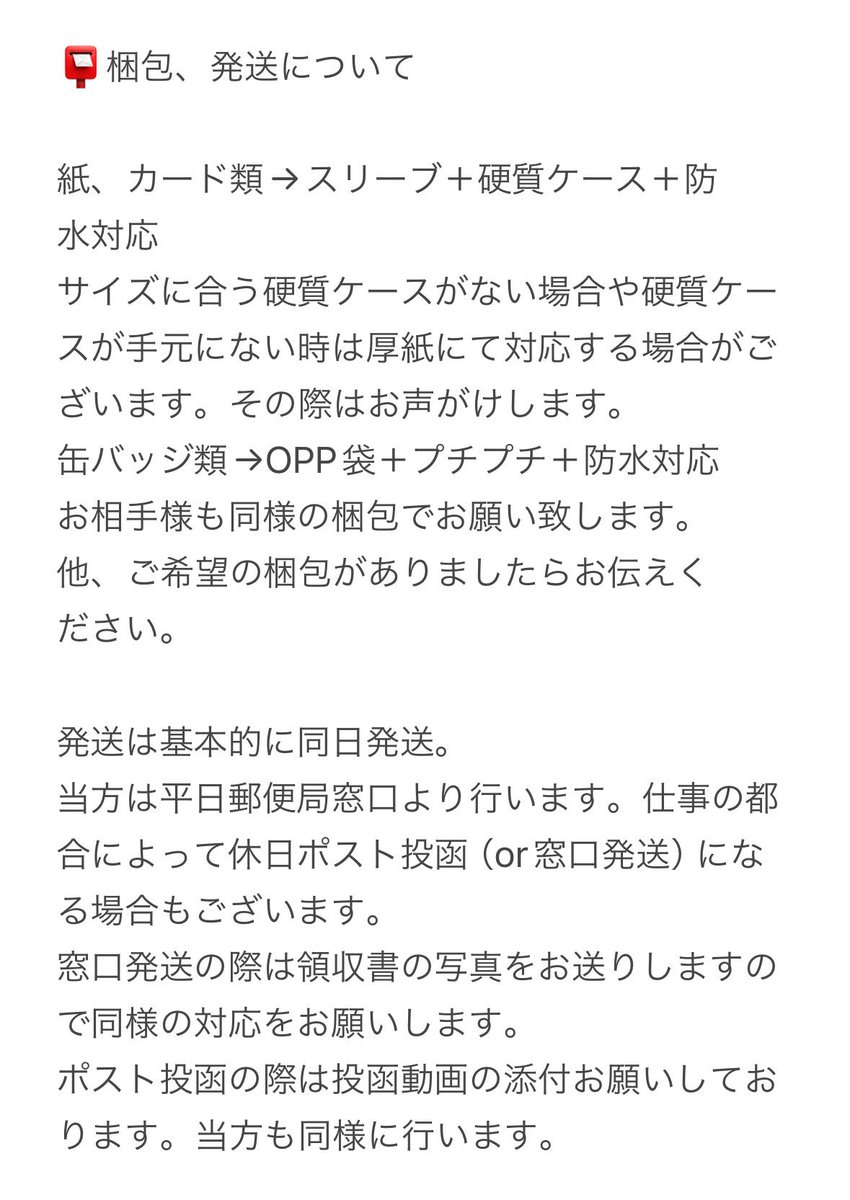 📮梱包、発送について

紙、カード類→スリーブ＋硬質ケース＋防水対応
サイズに合う硬質ケースがない場合や硬質ケースが手元にない時は厚紙にて対応する場合がございます。その際はお声がけします。
缶バッジ類→OPP袋＋プチプチ＋防水対応
お相手様も同様の梱包でお願い致します。
他、ご希望の梱包がありましたらお伝えください。

発送は基本的に同日発送。
当方は平日郵便局窓口より行います。仕事の都合によって休日ポスト投函（or窓口発送）になる場合もございます。
窓口発送の際は領収書の写真をお送りしますので同様の対応をお願いします。
ポスト投函の際は投函動画の添付お願いしております。当方も同様に行います。